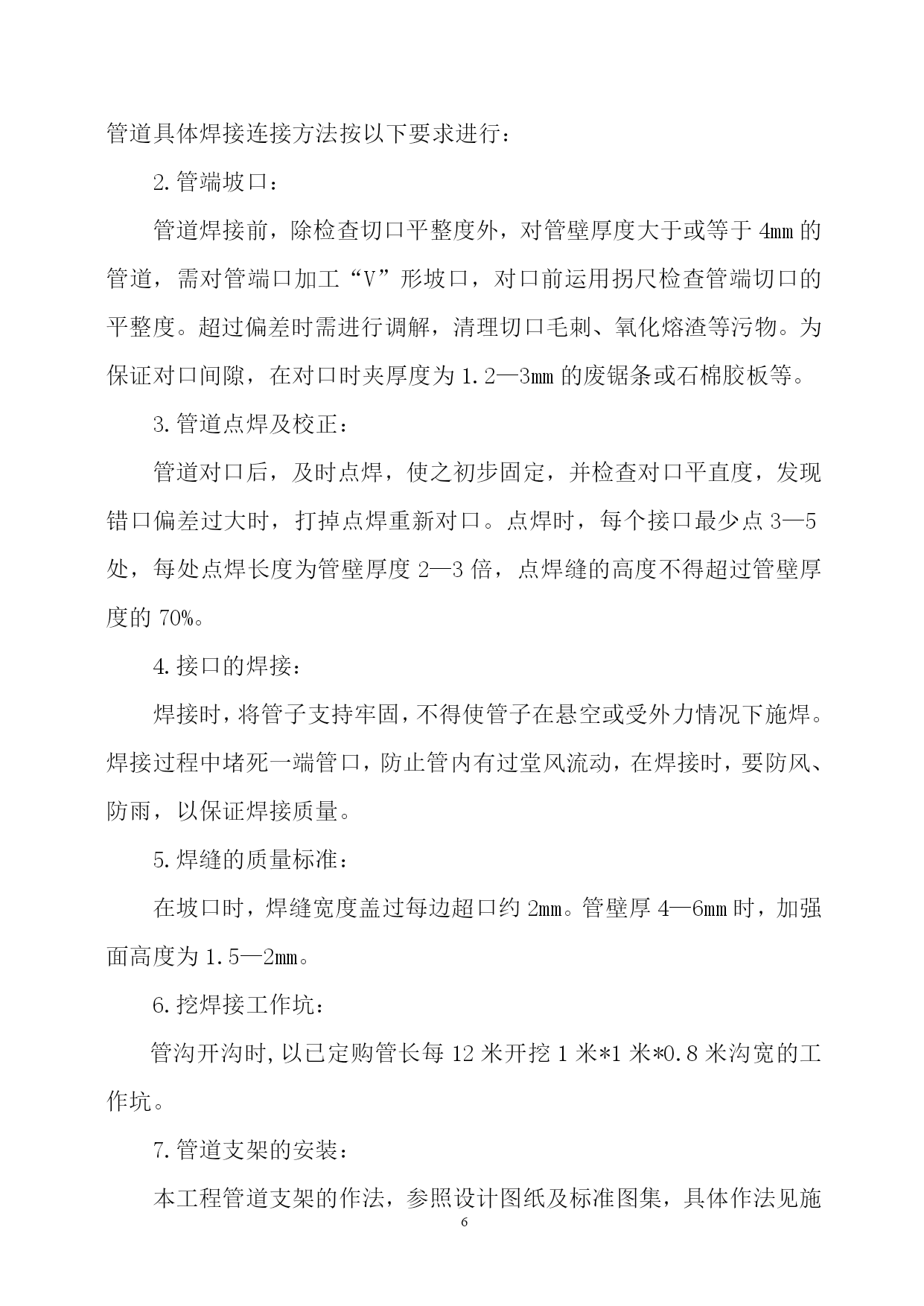 管道具体焊接连接方法按以下要求进行：

2.管端坡口：

管道焊接前，除检查切口平整度外，对管壁厚度大于或等于 4mm 的管道，需对管端口加工“V”形坡口，对口前运用拐尺检查管端切口的平整度。超过偏差时需进行调解，清理切口毛刺、氧化熔渣等污物。为保证对口间隙，在对口时夹厚度为 1.2—3mm 的废锯条或石棉胶板等。

3.管道点焊及校正：

管道对口后，及时点焊，使之初步固定，并检查对口平直度，发现错口偏差过大时，打掉点焊重新对口。点焊时，每个接口最少点 3—5 处，每处点焊长度为管壁厚度 2—3 倍，点焊缝的高度不得超过管壁厚度的 70%。

4.接口的焊接：

焊接时，将管子支持牢固，不得使管子在悬空或受外力情况下施焊。焊接过程中堵死一端管口，防止管内有过堂风流动，在焊接时，要防风、防雨，以保证焊接质量。

5.焊缝的质量标准：

在坡口时，焊缝宽度盖过每边超口约 2mm。管壁厚 4—6mm 时，加强面高度为 1.5—2mm。

6.挖焊接工作坑：

管沟开沟时，以已定购管长每 12 米开挖 1 米*1 米*0.8 米沟宽的工作坑。

7.管道支架的安装：

本工程管道支架的作法，参照设计图纸及标准图集，具体作法见施

6